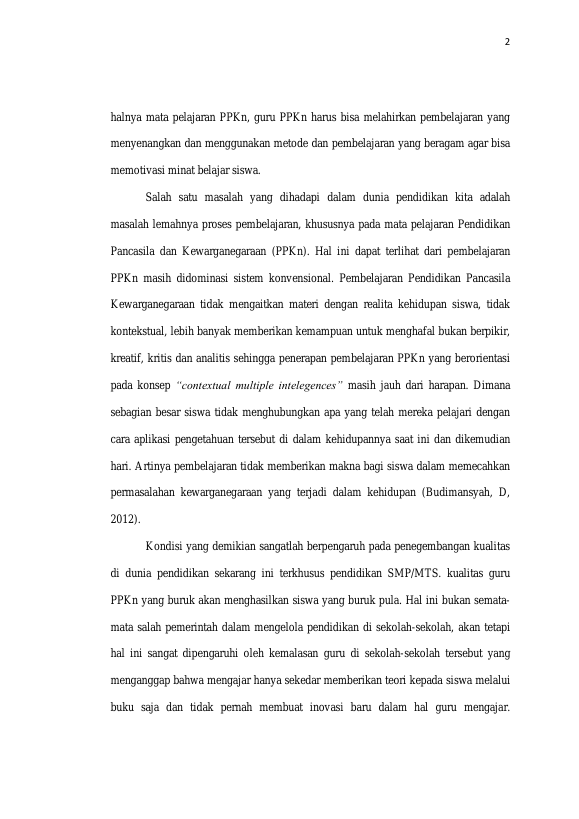 2

halnya mata pelajaran PPKn, guru PPKn harus bisa melahirkan pembelajaran yang menyenangkan dan menggunakan metode dan pembelajaran yang beragam agar bisa memotivasi minat belajar siswa.

Salah satu masalah yang dihadapi dalam dunia pendidikan kita adalah masalah lemahnya proses pembelajaran, khususnya pada mata pelajaran Pendidikan Pancasila dan Kewarganegaraan (PPKn). Hal ini dapat terlihat dari pembelajaran PPKn masih didominasi sistem konvensional. Pembelajaran Pendidikan Pancasila Kewarganegaraan tidak mengaitkan materi dengan realita kehidupan siswa, tidak kontekstual, lebih banyak memberikan kemampuan untuk menghafal bukan berpikir, kreatif, kritis dan analitis sehingga penerapan pembelajaran PPKn yang berorientasi pada konsep "contextual multiple intelegences" masih jauh dari harapan. Dimana sebagian besar siswa tidak menghubungkan apa yang telah mereka pelajari dengan cara aplikasi pengetahuan tersebut di dalam kehidupannya saat ini dan dikemudian hari. Artinya pembelajaran tidak memberikan makna bagi siswa dalam memecahkan permasalahan kewarganegaraan yang terjadi dalam kehidupan (Budimansyah, D, 2012).

Kondisi yang demikian sangatlah berpengaruh pada penegembangan kualitas di dunia pendidikan sekarang ini terkhusus pendidikan SMP/MTS. kualitas guru PPKn yang buruk akan menghasilkan siswa yang buruk pula. Hal ini bukan semata-mata salah pemerintah dalam mengelola pendidikan di sekolah-sekolah, akan tetapi hal ini sangat dipengaruhi oleh kemalasan guru di sekolah-sekolah tersebut yang menganggap bahwa mengajar hanya sekedar memberikan teori kepada siswa melalui buku saja dan tidak pernah membuat inovasi baru dalam hal guru mengajar.